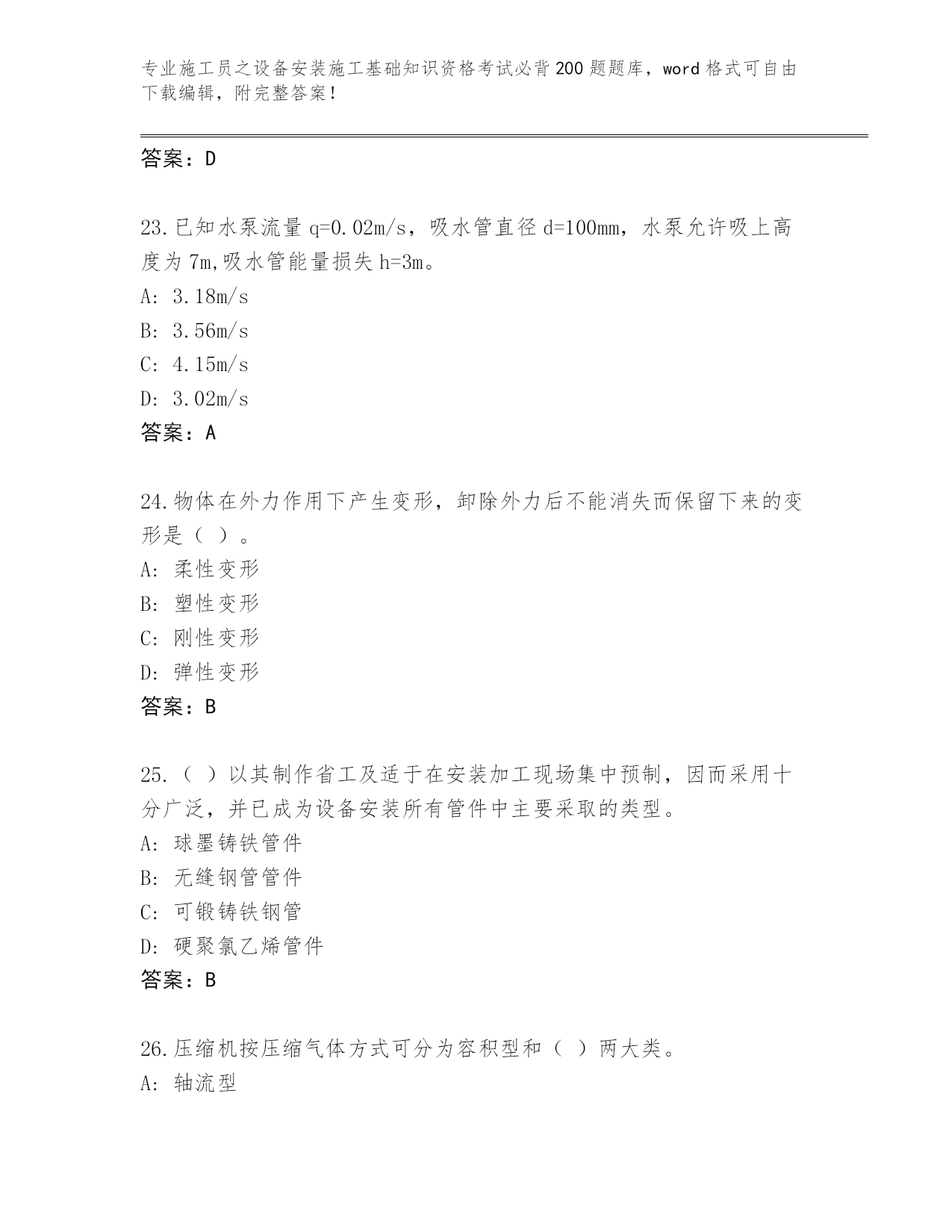 专业施工员之设备安装施工基础知识资格考试必背200题题库，word格式可自由下载编辑，附完整答案！

答案：D

23.已知水泵流量 q=0.02m/s，吸水管直径 d=100mm，水泵允许吸上高度为7m,吸水管能量损失 h=3m。
A: 3.18m/s
B: 3.56m/s
C: 4.15m/s
D: 3.02m/s
答案：A

24.物体在外力作用下产生变形，卸除外力后不能消失而保留下来的变形是（ ）。
A: 柔性变形
B: 塑性变形
C: 刚性变形
D: 弹性变形
答案：B

25.（ ）以其制作省工及适于在安装加工现场集中预制，因而采用十分广泛，并已成为设备安装所有管件中主要采取的类型。
A: 球墨铸铁管件
B: 无缝钢管管件
C: 可锻铸铁钢管
D: 硬聚氯乙烯管件
答案：B

26.压缩机按压缩气体方式可分为容积型和（ ）两大类。
A: 轴流型